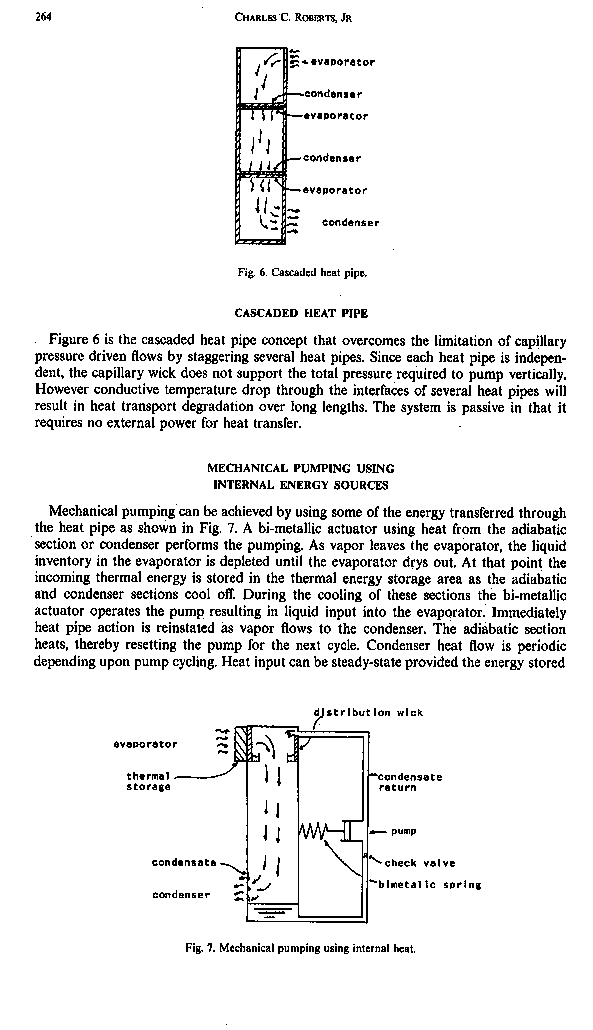 264 CHARLES C. ROBERTS, JR

evaporator
condenser
evaporator
condenser
evaporator
condenser

Fig. 6. Cascaded heat pipe.

CASCADED HEAT PIPE

Figure 6 is the cascaded heat pipe concept that overcomes the limitation of capillary pressure driven flows by staggering several heat pipes. Since each heat pipe is independent, the capillary wick does not support the total pressure required to pump vertically. However conductive temperature drop through the interfaces of several heat pipes will result in heat transport degradation over long lengths. The system is passive in that it requires no external power for heat transfer.

MECHANICAL PUMPING USING INTERNAL ENERGY SOURCES

Mechanical pumping can be achieved by using some of the energy transferred through the heat pipe as shown in Fig. 7. A bi-metallic actuator using heat from the adiabatic section or condenser performs the pumping. As vapor leaves the evaporator, the liquid inventory in the evaporator is depleted until the evaporator drys out. At that point the incoming thermal energy is stored in the thermal energy storage area as the adiabatic and condenser sections cool off. During the cooling of these sections the bi-metallic actuator operates the pump resulting in liquid input into the evaporator. Immediately heat pipe action is reinstated as vapor flows to the condenser. The adiabatic section heats, thereby resetting the pump for the next cycle. Condenser heat flow is periodic depending upon pump cycling. Heat input can be steady-state provided the energy stored

distribution wick
evaporator
thermal storage
condensate return
pump
condensate
check valve
bimetalic spring
condenser

Fig. 7. Mechanical pumping using internal heat.